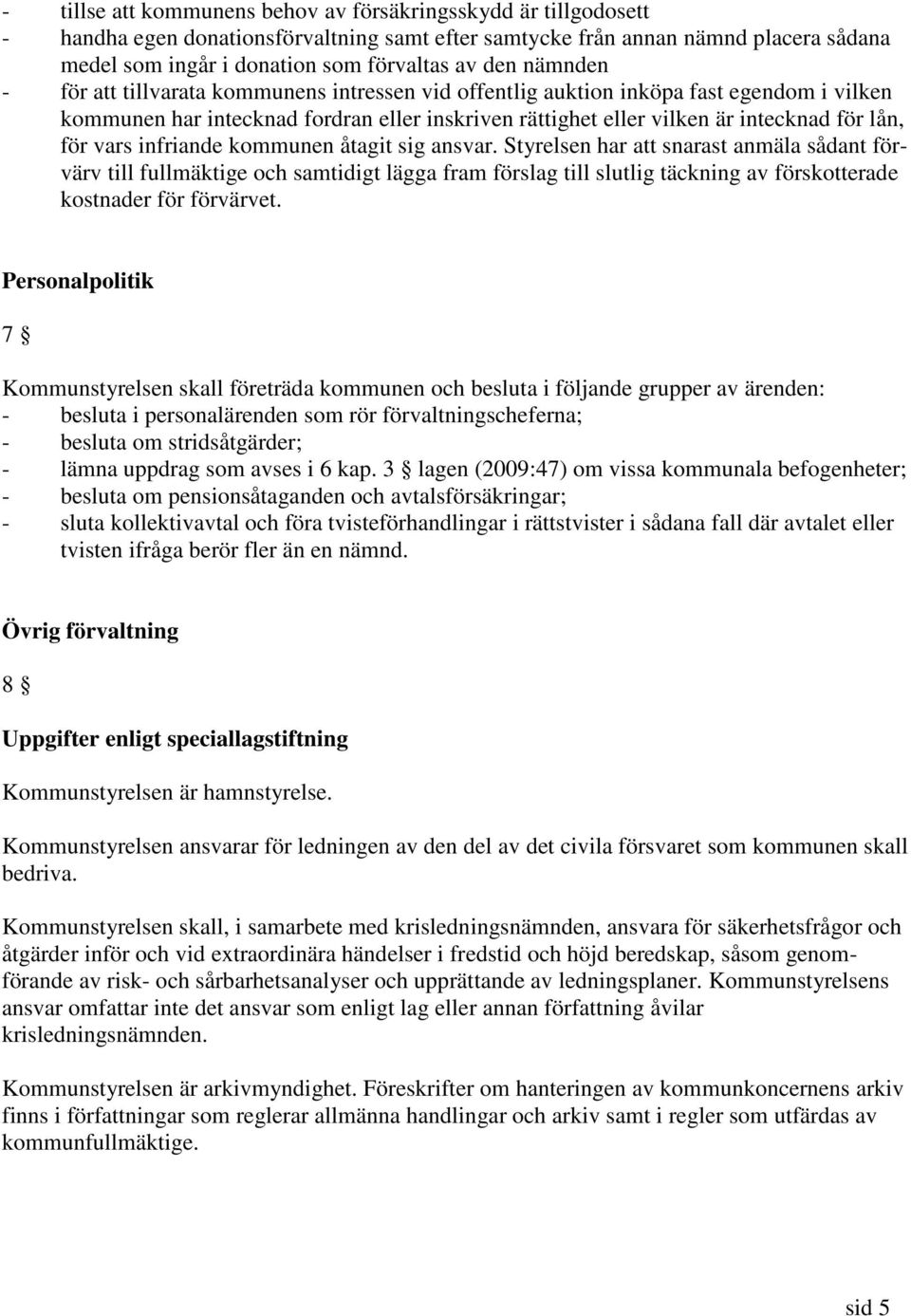 - tillse att kommunens behov av försäkringsskydd är tillgodosett
- handha egen donationsförvaltning samt efter samtycke från annan nämnd placera sådana medel som ingår i donation som förvaltas av den nämnden
- för att tillvarata kommunens intressen vid offentlig auktion inköpa fast egendom i vilken kommunen har intecknad fordran eller inskriven rättighet eller vilken är intecknad för lån, för vars infriande kommunen åtagit sig ansvar. Styrelsen har att snarast anmäla sådant förvärv till fullmäktige och samtidigt lägga fram förslag till slutlig täckning av förskotterade kostnader för förvärvet.

Personalpolitik

7 §

Kommunstyrelsen skall företräda kommunen och besluta i följande grupper av ärenden:
- besluta i personalärenden som rör förvaltningscheferna;
- besluta om stridsåtgärder;
- lämna uppdrag som avses i 6 kap. 3 § lagen (2009:47) om vissa kommunala befogenheter;
- besluta om pensionsåtaganden och avtalsförsäkringar;
- sluta kollektivavtal och föra tvisteförhandlingar i rättstvister i sådana fall där avtalet eller tvisten ifråga berör fler än en nämnd.

Övrig förvaltning

8 §

Uppgifter enligt speciallagstiftning

Kommunstyrelsen är hamnstyrelse.

Kommunstyrelsen ansvarar för ledningen av den del av det civila försvaret som kommunen skall bedriva.

Kommunstyrelsen skall, i samarbete med krisledningsnämnden, ansvara för säkerhetsfrågor och åtgärder inför och vid extraordinära händelser i fredstid och höjd beredskap, såsom genomförande av risk- och sårbarhetsanalyser och upprättande av ledningsplaner. Kommunstyrelsens ansvar omfattar inte det ansvar som enligt lag eller annan författning åvilar krisledningsnämnden.

Kommunstyrelsen är arkivmyndighet. Föreskrifter om hanteringen av kommunkoncernens arkiv finns i författningar som reglerar allmänna handlingar och arkiv samt i regler som utfärdas av kommunfullmäktige.

sid 5